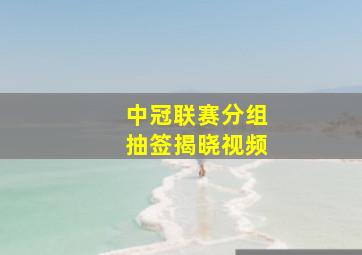 中冠联赛分组
抽签揭晓视频